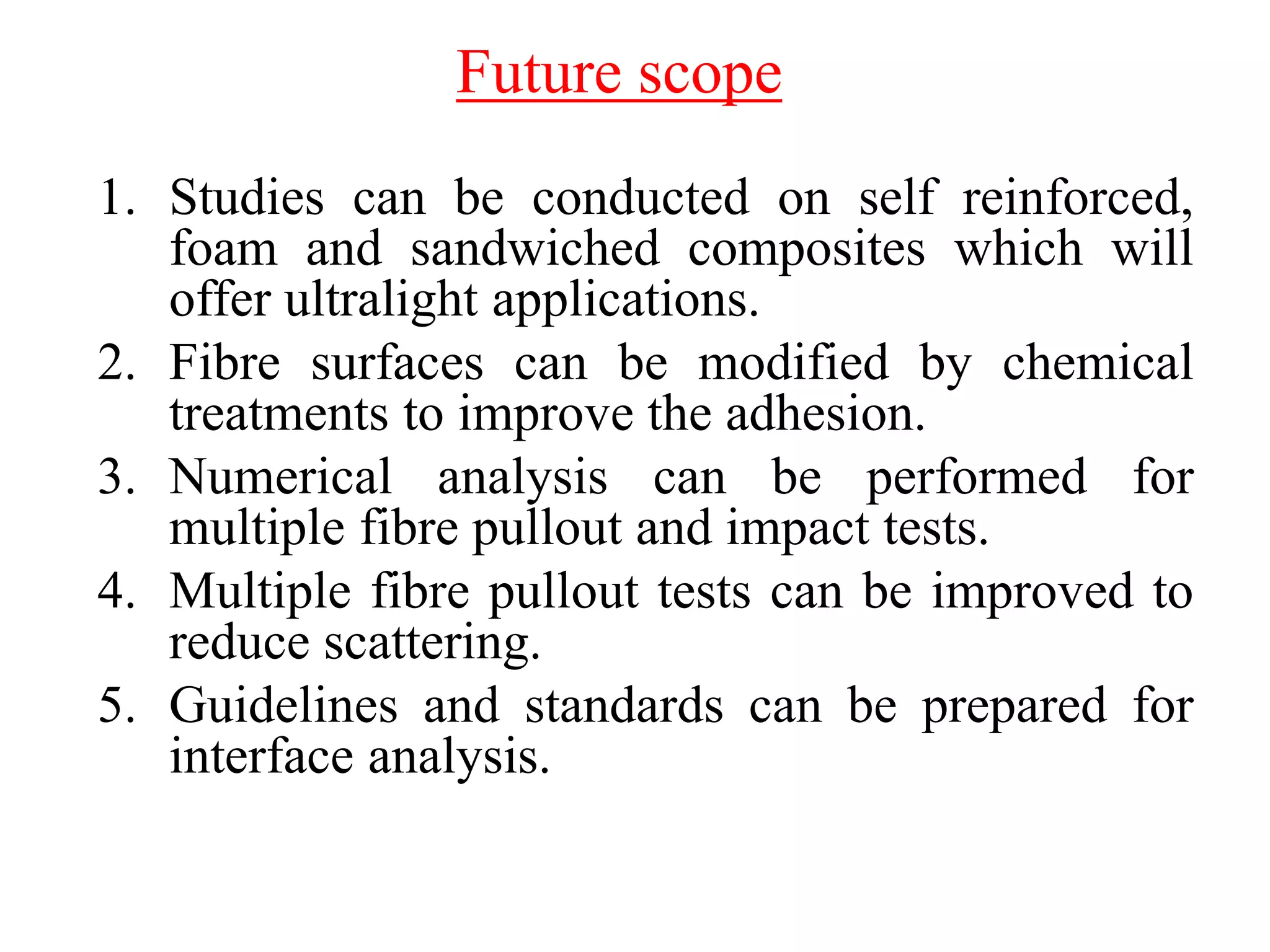 Future scope

1. Studies can be conducted on self reinforced, foam and sandwiched composites which will offer ultralight applications.
2. Fibre surfaces can be modified by chemical treatments to improve the adhesion.
3. Numerical analysis can be performed for multiple fibre pullout and impact tests.
4. Multiple fibre pullout tests can be improved to reduce scattering.
5. Guidelines and standards can be prepared for interface analysis.